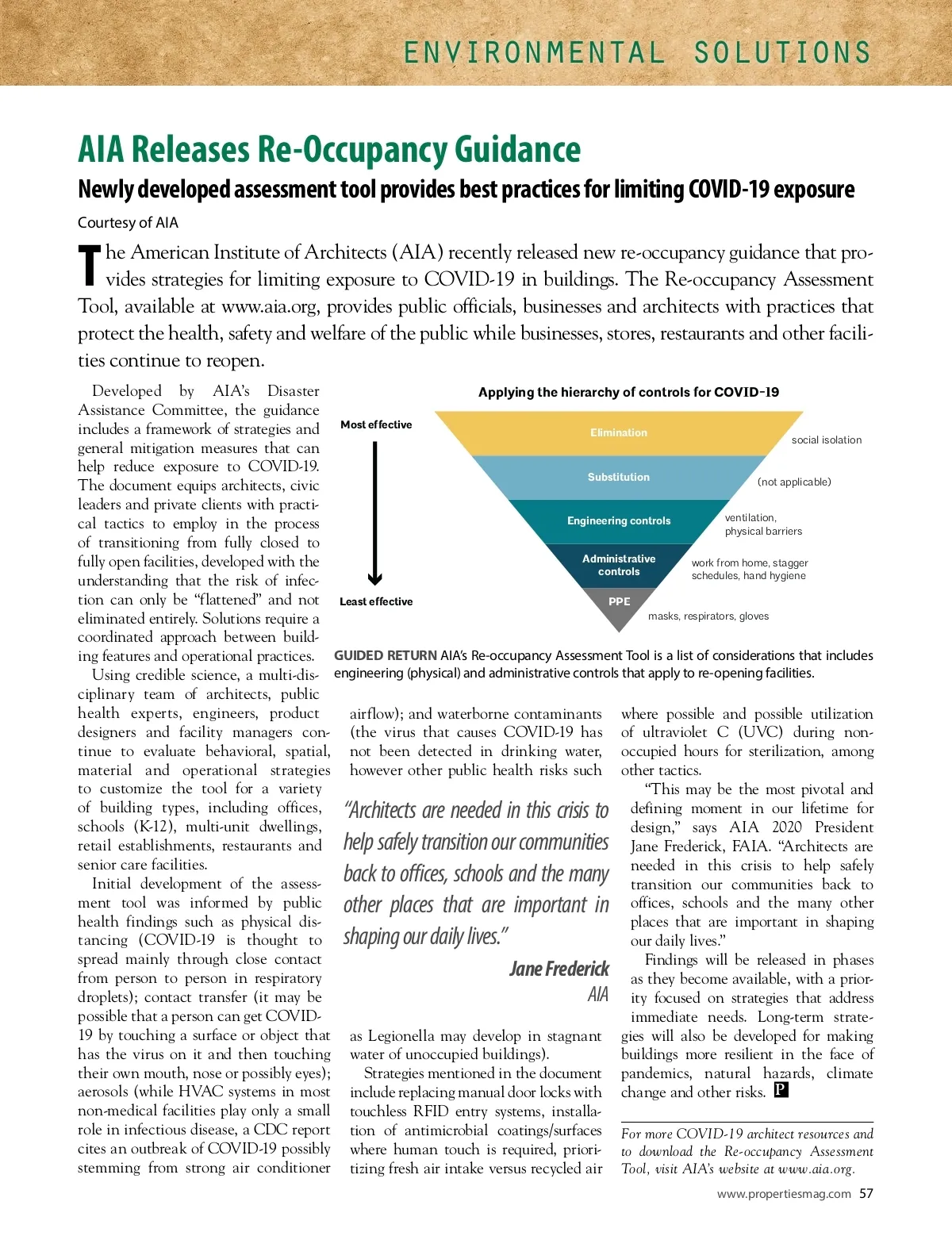 ENVIRONMENTAL SOLUTIONS

AIA Releases Re-Occupancy Guidance

Newly developed assessment tool provides best practices for limiting COVID-19 exposure

Courtesy of AIA

The American Institute of Architects (AIA) recently released new re-occupancy guidance that provides strategies for limiting exposure to COVID-19 in buildings. The Re-occupancy Assessment Tool, available at www.aia.org, provides public officials, businesses and architects with practices that protect the health, safety and welfare of the public while businesses, stores, restaurants and other facilities continue to reopen.

Developed by AIA's Disaster Assistance Committee, the guidance includes a framework of strategies and general mitigation measures that can help reduce exposure to COVID-19. The document equips architects, civic leaders and private clients with practical tactics to employ in the process of transitioning from fully closed to fully open facilities, developed with the understanding that the risk of infection can only be "flattened" and not eliminated entirely. Solutions require a coordinated approach between building features and operational practices.

Using credible science, a multi-disciplinary team of architects, public health experts, engineers, product designers and facility managers continue to evaluate behavioral, spatial, material and operational strategies to customize the tool for a variety of building types, including offices, schools (K-12), multi-unit dwellings, retail establishments, restaurants and senior care facilities.

Initial development of the assessment tool was informed by public health findings such as physical distancing (COVID-19 is thought to spread mainly through close contact from person to person in respiratory droplets); contact transfer (it may be possible that a person can get COVID-19 by touching a surface or object that has the virus on it and then touching their own mouth, nose or possibly eyes); aerosols (while HVAC systems in most non-medical facilities play only a small role in infectious disease, a CDC report cites an outbreak of COVID-19 possibly stemming from strong air conditioner

Applying the hierarchy of controls for COVID-19

Most effective

Least effective

Elimination

social isolation

Substitution

(not applicable)

Engineering controls

ventilation, physical barriers

Administrative controls

work from home, stagger schedules, hand hygiene

PPE

masks, respirators, gloves

GUIDED RETURN AIA's Re-occupancy Assessment Tool is a list of considerations that includes engineering (physical) and administrative controls that apply to re-opening facilities.

airflow); and waterborne contaminants (the virus that causes COVID-19 has not been detected in drinking water, however other public health risks such

"Architects are needed in this crisis to help safely transition our communities back to offices, schools and the many other places that are important in shaping our daily lives."

Jane Frederick
AIA

as Legionella may develop in stagnant water of unoccupied buildings).

Strategies mentioned in the document include replacing manual door locks with touchless RFID entry systems, installation of antimicrobial coatings/surfaces where human touch is required, prioritizing fresh air intake versus recycled air where possible and possible utilization of ultraviolet C (UVC) during non-occupied hours for sterilization, among other tactics.

"This may be the most pivotal and defining moment in our lifetime for design," says AIA 2020 President Jane Frederick, FAIA. "Architects are needed in this crisis to help safely transition our communities back to offices, schools and the many other places that are important in shaping our daily lives."

Findings will be released in phases as they become available, with a priority focused on strategies that address immediate needs. Long-term strategies will also be developed for making buildings more resilient in the face of pandemics, natural hazards, climate change and other risks. P

For more COVID-19 architect resources and to download the Re-occupancy Assessment Tool, visit AIA's website at www.aia.org.

www.propertiesmag.com 57